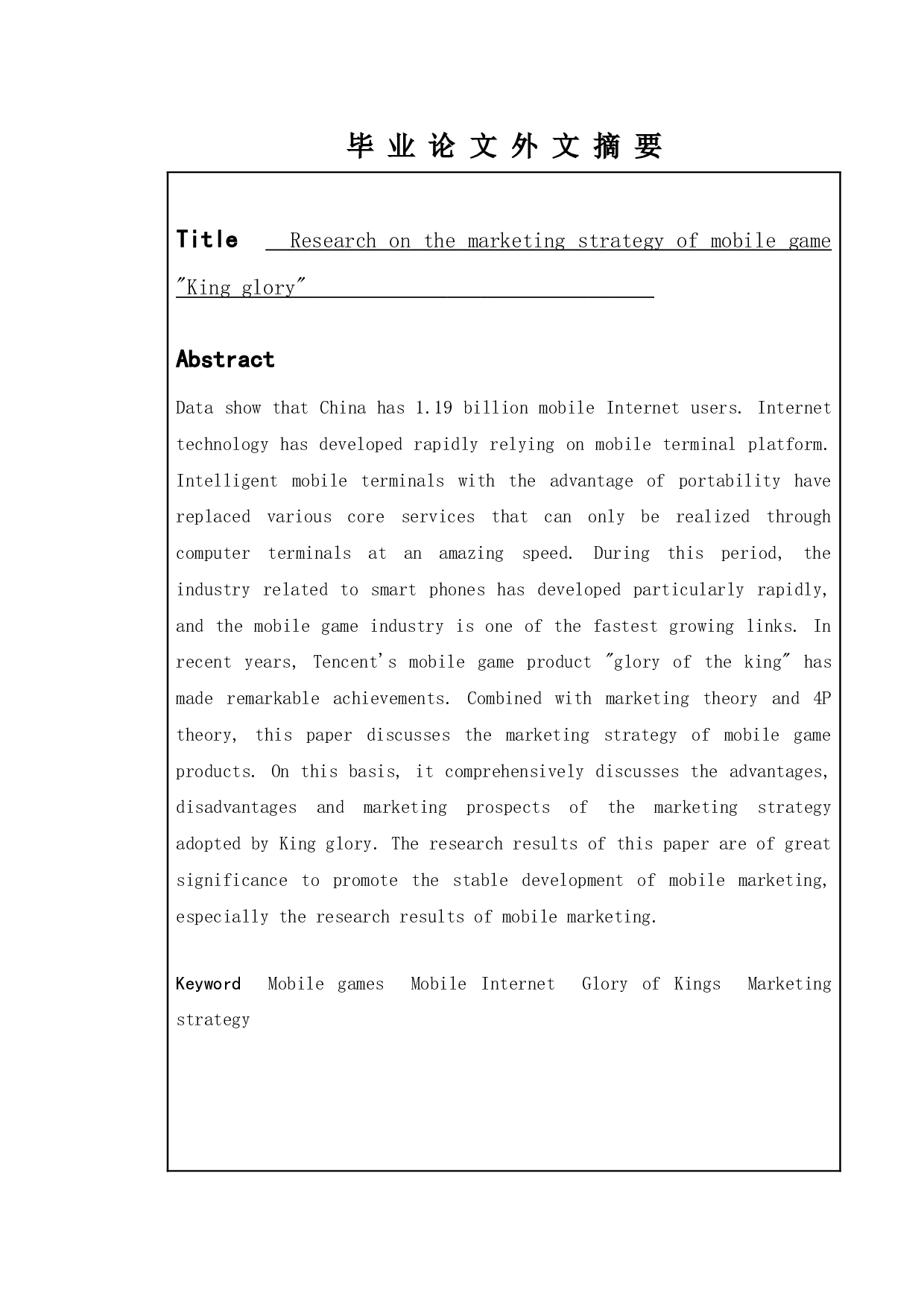 毕 业 论 文 外 文 摘 要

Title Research on the marketing strategy of mobile game "King glory"

Abstract

Data show that China has 1.19 billion mobile Internet users. Internet technology has developed rapidly relying on mobile terminal platform. Intelligent mobile terminals with the advantage of portability have replaced various core services that can only be realized through computer terminals at an amazing speed. During this period, the industry related to smart phones has developed particularly rapidly, and the mobile game industry is one of the fastest growing links. In recent years, Tencent's mobile game product "glory of the king" has made remarkable achievements. Combined with marketing theory and 4P theory, this paper discusses the marketing strategy of mobile game products. On this basis, it comprehensively discusses the advantages, disadvantages and marketing prospects of the marketing strategy adopted by King glory. The research results of this paper are of great significance to promote the stable development of mobile marketing, especially the research results of mobile marketing.

Keyword Mobile games Mobile Internet Glory of Kings Marketing strategy